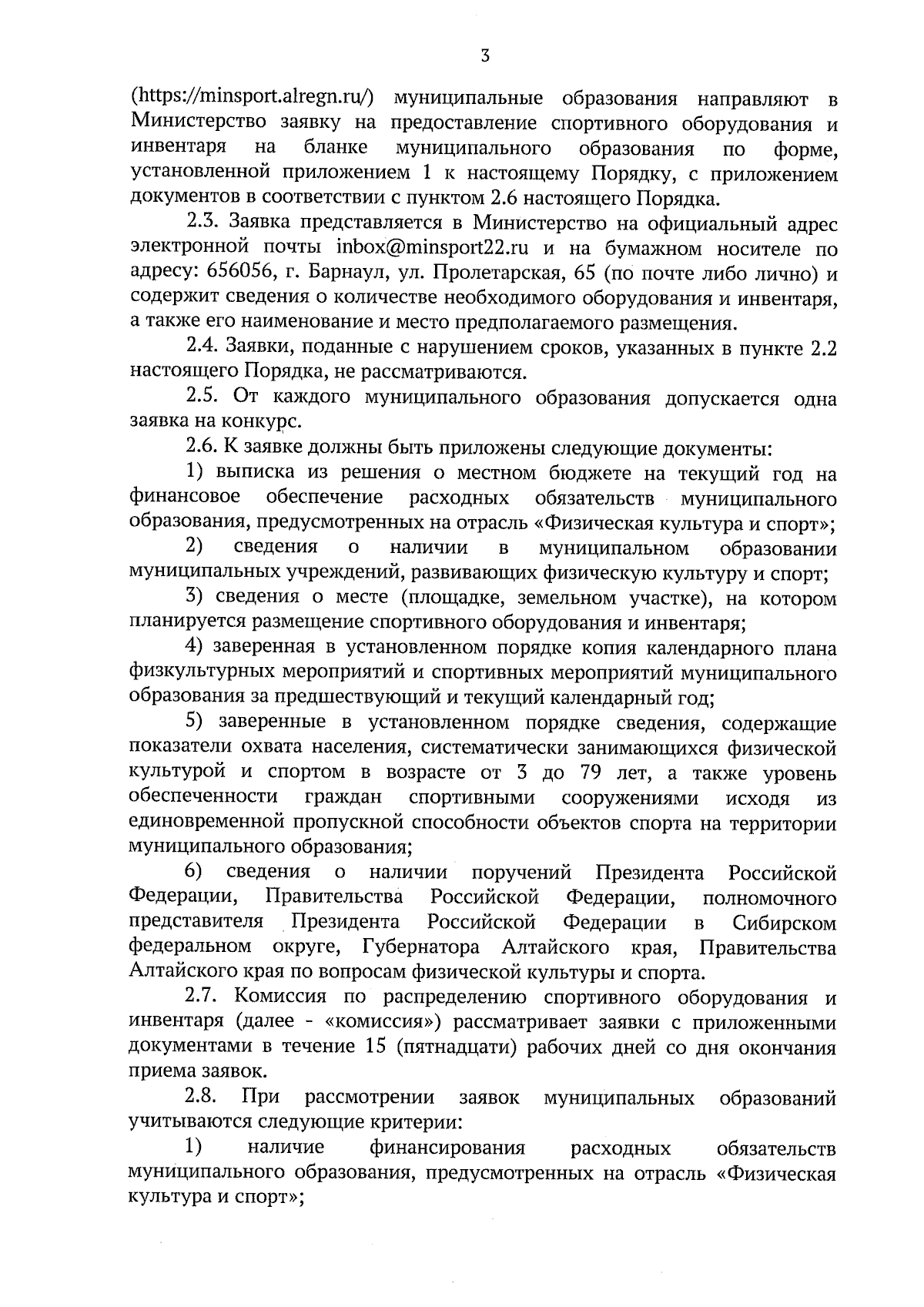 3

(https://minsport.alregn.ru/) муниципальные образования направляют в Министерство заявку на предоставление спортивного оборудования и инвентаря на бланке муниципального образования по форме, установленной приложением 1 к настоящему Порядку, с приложением документов в соответствии с пунктом 2.6 настоящего Порядка.

2.3. Заявка представляется в Министерство на официальный адрес электронной почты inbox@minsport22.ru и на бумажном носителе по адресу: 656056, г. Барнаул, ул. Пролетарская, 65 (по почте либо лично) и содержит сведения о количестве необходимого оборудования и инвентаря, а также его наименование и место предполагаемого размещения.

2.4. Заявки, поданные с нарушением сроков, указанных в пункте 2.2 настоящего Порядка, не рассматриваются.

2.5. От каждого муниципального образования допускается одна заявка на конкурс.

2.6. К заявке должны быть приложены следующие документы:

1) выписка из решения о местном бюджете на текущий год на финансовое обеспечение расходных обязательств муниципального образования, предусмотренных на отрасль «Физическая культура и спорт»;

2) сведения о наличии в муниципальном образовании муниципальных учреждений, развивающих физическую культуру и спорт;

3) сведения о месте (площадке, земельном участке), на котором планируется размещение спортивного оборудования и инвентаря;

4) заверенная в установленном порядке копия календарного плана физкультурных мероприятий и спортивных мероприятий муниципального образования за предшествующий и текущий календарный год;

5) заверенные в установленном порядке сведения, содержащие показатели охвата населения, систематически занимающихся физической культурой и спортом в возрасте от 3 до 79 лет, а также уровень обеспеченности граждан спортивными сооружениями исходя из единовременной пропускной способности объектов спорта на территории муниципального образования;

6) сведения о наличии поручений Президента Российской Федерации, Правительства Российской Федерации, полномочного представителя Президента Российской Федерации в Сибирском федеральном округе, Губернатора Алтайского края, Правительства Алтайского края по вопросам физической культуры и спорта.

2.7. Комиссия по распределению спортивного оборудования и инвентаря (далее - «комиссия») рассматривает заявки с приложенными документами в течение 15 (пятнадцати) рабочих дней со дня окончания приема заявок.

2.8. При рассмотрении заявок муниципальных образований учитываются следующие критерии:

1) наличие финансирования расходных обязательств муниципального образования, предусмотренных на отрасль «Физическая культура и спорт»;